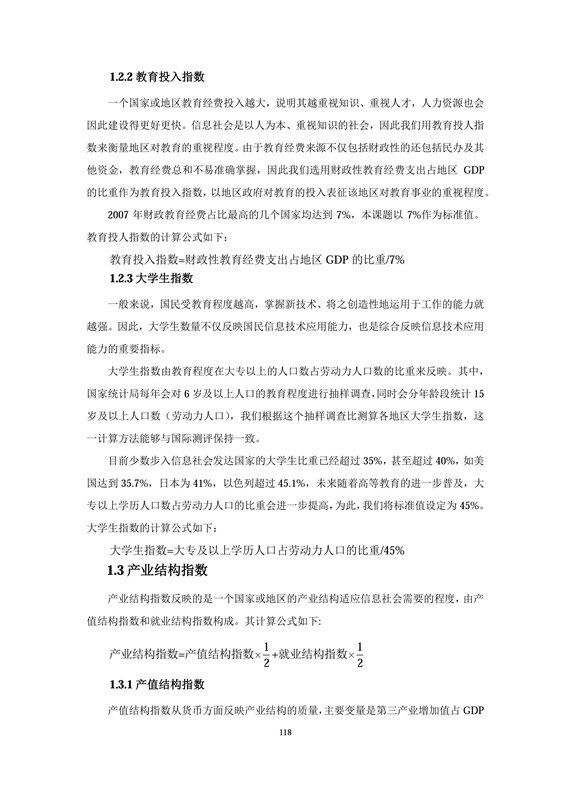 1.2.2 教育投入指数

一个国家或地区教育经费投入越大，说明其越重视知识、重视人才，人力资源也会因此建设得更好更快。信息社会是以人为本、重视知识的社会，因此我们用教育投人指数来衡量地区对教育的重视程度。由于教育经费来源不仅包括财政性的还包括民办及其他资金，教育经费总和不易准确掌握，因此我们选用财政性教育经费支出占地区 GDP 的比重作为教育投入指数，以地区政府对教育的投入表征该地区对教育事业的重视程度。

2007 年财政教育经费占比最高的几个国家均达到 7%，本课题以 7%作为标准值。教育投人指数的计算公式如下：

教育投入指数=财政性教育经费支出占地区 GDP 的比重/7%

1.2.3 大学生指数

一般来说，国民受教育程度越高，掌握新技术、将之创造性地运用于工作的能力就越强。因此，大学生数量不仅反映国民信息技术应用能力，也是综合反映信息技术应用能力的重要指标。

大学生指数由教育程度在大专以上的人口数占劳动力人口数的比重来反映。其中，国家统计局每年会对 6 岁及以上人口的教育程度进行抽样调查，同时会分年龄段统计 15 岁及以上人口数（劳动力人口），我们根据这个抽样调查比测算各地区大学生指数，这一计算方法能够与国际测评保持一致。

目前少数步入信息社会发达国家的大学生比重已经超过 35%，甚至超过 40%，如美国达到 35.7%，日本为 41%，以色列超过 45.1%，未来随着高等教育的进一步普及，大专以上学历人口数占劳动力人口的比重会进一步提高，为此，我们将标准值设定为 45%。大学生指数的计算公式如下：

大学生指数=大专及以上学历人口占劳动力人口的比重/45%

1.3 产业结构指数

产业结构指数反映的是一个国家或地区的产业结构适应信息社会需要的程度，由产值结构指数和就业结构指数构成。其计算公式如下：

产业结构指数=产值结构指数$\times\frac{1}{2}$+就业结构指数$\times\frac{1}{2}$

1.3.1 产值结构指数

产值结构指数从货币方面反映产业结构的质量，主要变量是第三产业增加值占 GDP

118